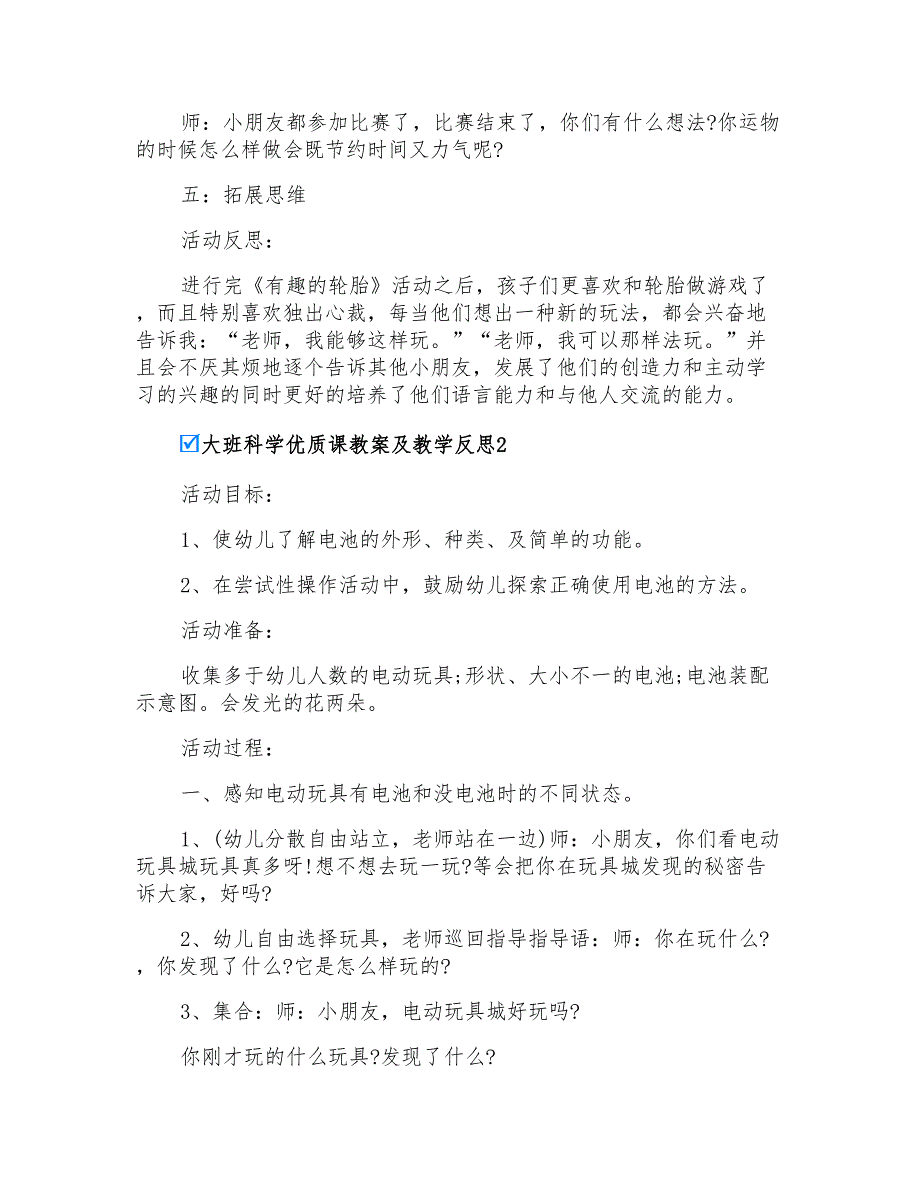 师：小朋友都参加比赛了，比赛结束了，你们有什么想法?你运物的时候怎么样做会既节约时间又力气呢?

五：拓展思维

活动反思：

进行完《有趣的轮胎》活动之后，孩子们更喜欢和轮胎做游戏了，而且特别喜欢独出心裁，每当他们想出一种新的玩法，都会兴奋地告诉我：“老师，我能够这样玩。”“老师，我可以那样法玩。”并且会不厌其烦地逐个告诉其他小朋友，发展了他们的创造力和主动学习的兴趣的同时更好的培养了他们语言能力和与他人交流的能力。

☑大班科学优质课教案及教学反思2

活动目标：

1、使幼儿了解电池的外形、种类、及简单的功能。

2、在尝试性操作活动中，鼓励幼儿探索正确使用电池的方法。

活动准备：

收集多于幼儿人数的电动玩具;形状、大小不一的电池;电池装配示意图。会发光的花两朵。

活动过程：

一、感知电动玩具有电池和没电池时的不同状态。

1、(幼儿分散自由站立，老师站在一边)师：小朋友，你们看电动玩具城玩具真多呀!想不想去玩一玩?等会把你在玩具城发现的秘密告诉大家，好吗?

2、幼儿自由选择玩具，老师巡回指导指导语：师：你在玩什么?，你发现了什么?它是怎么样玩的?

3、集合：师：小朋友，电动玩具城好玩吗?

你刚才玩的什么玩具?发现了什么?